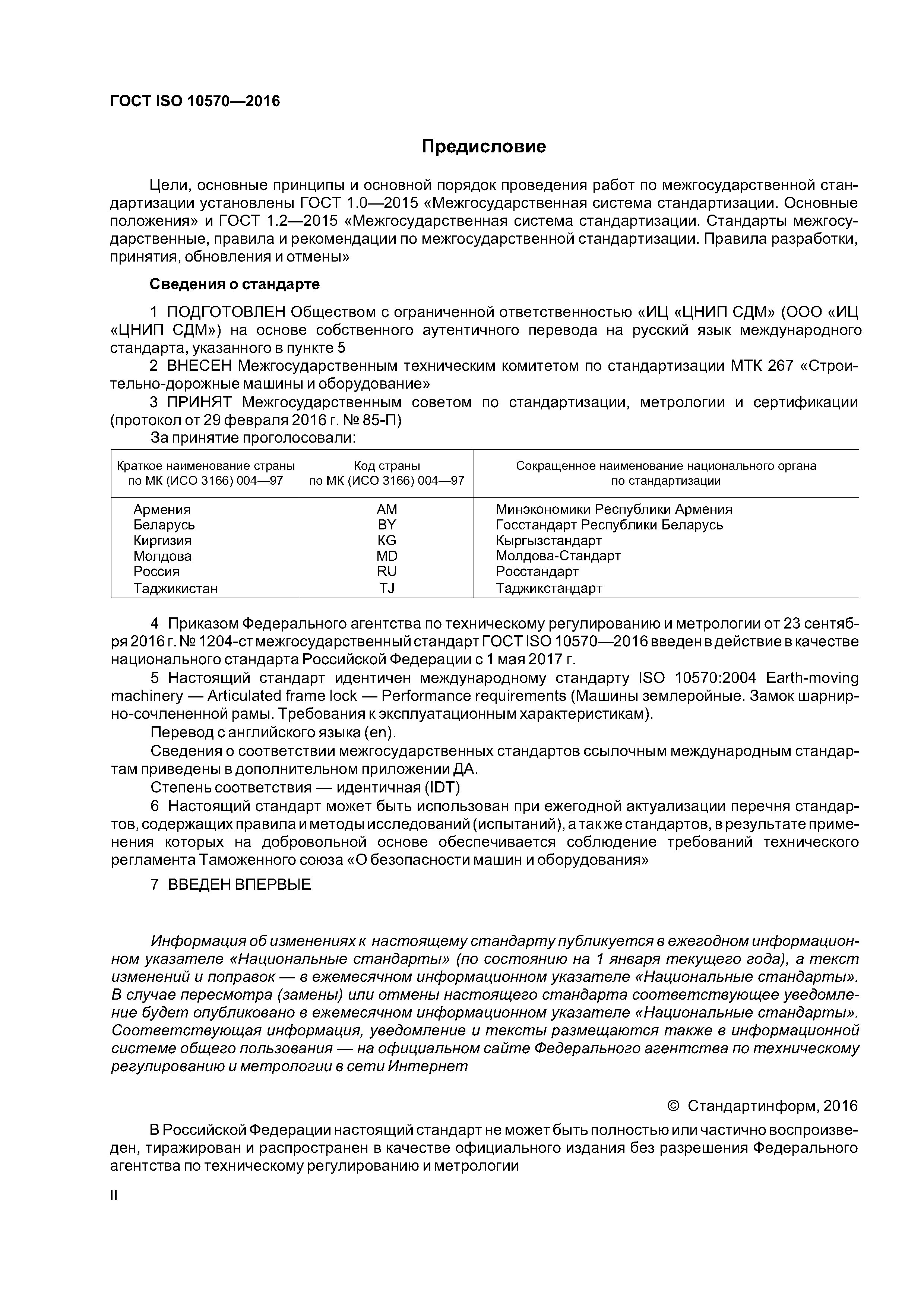 ГОСТ ISO 10570—2016

Предисловие

Цели, основные принципы и основной порядок проведения работ по межгосударственной стандартизации установлены ГОСТ 1.0—2015 «Межгосударственная система стандартизации. Основные положения» и ГОСТ 1.2—2015 «Межгосударственная система стандартизации. Стандарты межгосударственные, правила и рекомендации по межгосударственной стандартизации. Правила разработки, принятия, обновления и отмены»

Сведения о стандарте

1 ПОДГОТОВЛЕН Обществом с ограниченной ответственностью «ИЦ «ЦНИП СДМ» (ООО «ИЦ «ЦНИП СДМ») на основе собственного аутентичного перевода на русский язык международного стандарта, указанного в пункте 5

2 ВНЕСЕН Межгосударственным техническим комитетом по стандартизации МТК 267 «Строительно-дорожные машины и оборудование»

3 ПРИНЯТ Межгосударственным советом по стандартизации, метрологии и сертификации (протокол от 29 февраля 2016 г. № 85-П)

За принятие проголосовали:

| Краткое наименование страны по МК (ИСО 3166) 004—97 | Код страны по МК (ИСО 3166) 004—97 | Сокращенное наименование национального органа по стандартизации |
|---|---|---|
| Армения | AM | Минэкономики Республики Армения |
| Беларусь | BY | Госстандарт Республики Беларусь |
| Киргизия | KG | Кыргызстандарт |
| Молдова | MD | Молдова-Стандарт |
| Россия | RU | Росстандарт |
| Таджикистан | TJ | Таджикстандарт |

4 Приказом Федерального агентства по техническому регулированию и метрологии от 23 сентября 2016 г. № 1204-ст межгосударственный стандарт ГОСТ ISO 10570—2016 введен в действие в качестве национального стандарта Российской Федерации с 1 мая 2017 г.

5 Настоящий стандарт идентичен международному стандарту ISO 10570:2004 Earth-moving machinery — Articulated frame lock — Performance requirements (Машины землеройные. Замок шарнирно-сочлененной рамы. Требования к эксплуатационным характеристикам).

Перевод с английского языка (en).

Сведения о соответствии межгосударственных стандартов ссылочным международным стандартам приведены в дополнительном приложении ДА.

Степень соответствия — идентичная (IDT)

6 Настоящий стандарт может быть использован при ежегодной актуализации перечня стандартов, содержащих правила и методы исследований (испытаний), а также стандартов, в результате применения которых на добровольной основе обеспечивается соблюдение требований технического регламента Таможенного союза «О безопасности машин и оборудования»

7 ВВЕДЕН ВПЕРВЫЕ

Информация об изменениях к настоящему стандарту публикуется в ежегодном информационном указателе «Национальные стандарты» (по состоянию на 1 января текущего года), а текст изменений и поправок — в ежемесячном информационном указателе «Национальные стандарты». В случае пересмотра (замены) или отмены настоящего стандарта соответствующее уведомление будет опубликовано в ежемесячном информационном указателе «Национальные стандарты». Соответствующая информация, уведомление и тексты размещаются также в информационной системе общего пользования — на официальном сайте Федерального агентства по техническому регулированию и метрологии в сети Интернет

© Стандартинформ, 2016

В Российской Федерации настоящий стандарт не может быть полностью или частично воспроизведен, тиражирован и распространен в качестве официального издания без разрешения Федерального агентства по техническому регулированию и метрологии

II